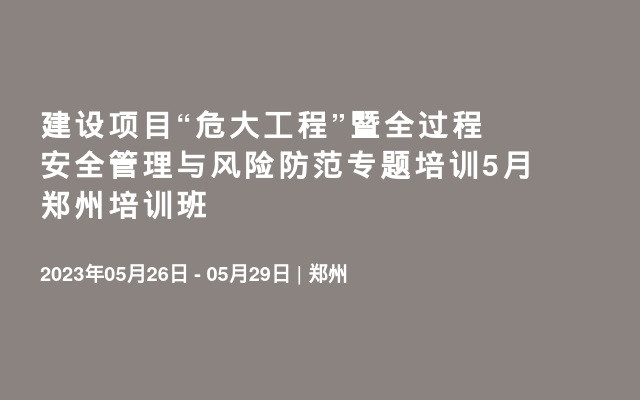 建设项目“危大工程”暨全过程安全管理与风险防范专题培训5月郑州培训班

2023年05月26日 - 05月29日 | 郑州